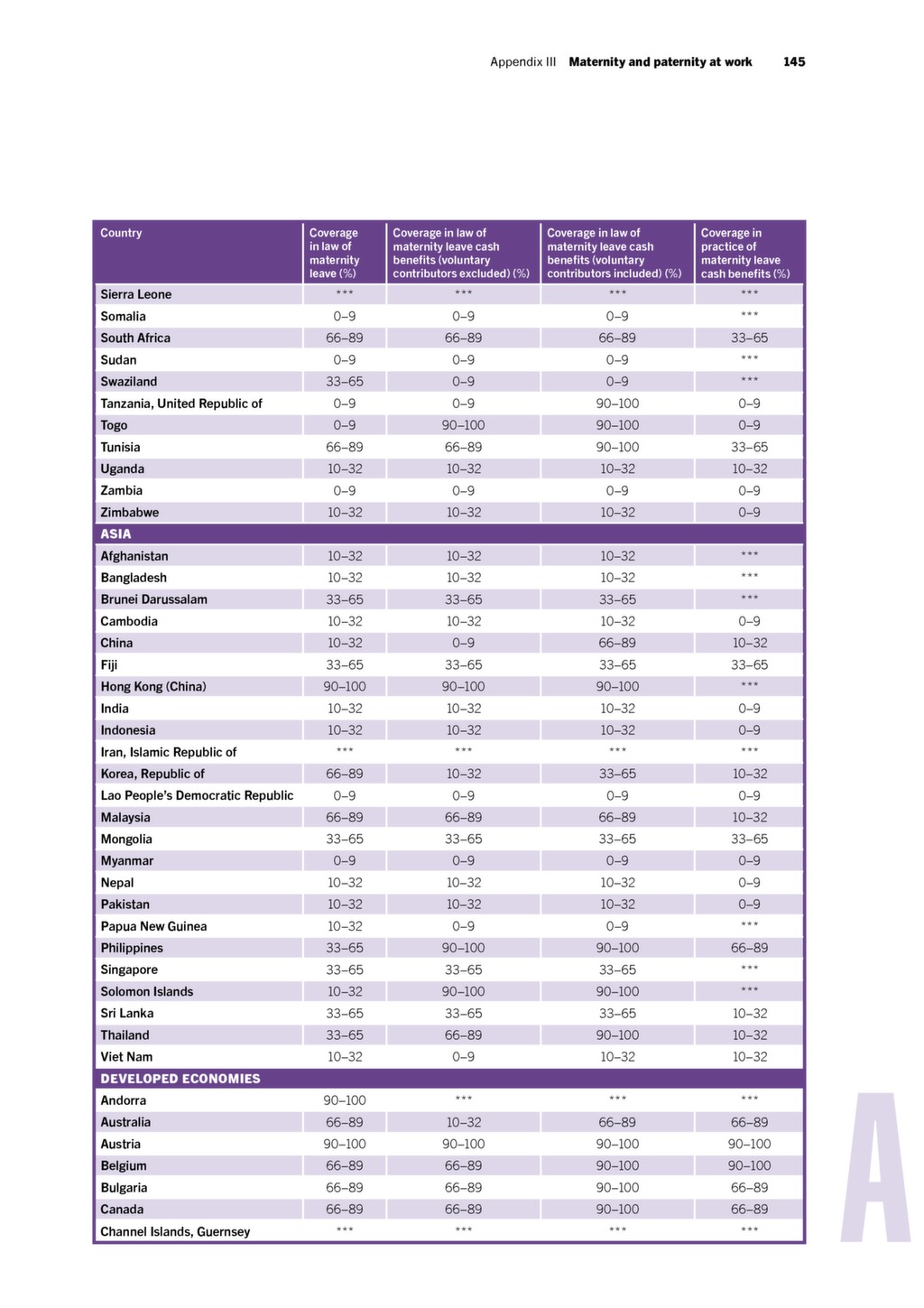 Appendix III **Maternity and paternity at work** 145

| Country | Coverage in law of maternity leave (%) | Coverage in law of maternity leave cash benefits (voluntary contributors excluded) (%) | Coverage in law of maternity leave cash benefits (voluntary contributors included) (%) | Coverage in practice of maternity leave cash benefits (%) |
|---|---|---|---|---|
| Sierra Leone | *** | *** | *** | *** |
| Somalia | 0–9 | 0–9 | 0–9 | *** |
| South Africa | 66–89 | 66–89 | 66–89 | 33–65 |
| Sudan | 0–9 | 0–9 | 0–9 | *** |
| Swaziland | 33–65 | 0–9 | 0–9 | *** |
| Tanzania, United Republic of | 0–9 | 0–9 | 90–100 | 0–9 |
| Togo | 0–9 | 90–100 | 90–100 | 0–9 |
| Tunisia | 66–89 | 66–89 | 90–100 | 33–65 |
| Uganda | 10–32 | 10–32 | 10–32 | 10–32 |
| Zambia | 0–9 | 0–9 | 0–9 | 0–9 |
| Zimbabwe | 10–32 | 10–32 | 10–32 | 0–9 |
| ASIA | | | | |
| Afghanistan | 10–32 | 10–32 | 10–32 | *** |
| Bangladesh | 10–32 | 10–32 | 10–32 | *** |
| Brunei Darussalam | 33–65 | 33–65 | 33–65 | *** |
| Cambodia | 10–32 | 10–32 | 10–32 | 0–9 |
| China | 10–32 | 0–9 | 66–89 | 10–32 |
| Fiji | 33–65 | 33–65 | 33–65 | 33–65 |
| Hong Kong (China) | 90–100 | 90–100 | 90–100 | *** |
| India | 10–32 | 10–32 | 10–32 | 0–9 |
| Indonesia | 10–32 | 10–32 | 10–32 | 0–9 |
| Iran, Islamic Republic of | *** | *** | *** | *** |
| Korea, Republic of | 66–89 | 10–32 | 33–65 | 10–32 |
| Lao People's Democratic Republic | 0–9 | 0–9 | 0–9 | 0–9 |
| Malaysia | 66–89 | 66–89 | 66–89 | 10–32 |
| Mongolia | 33–65 | 33–65 | 33–65 | 33–65 |
| Myanmar | 0–9 | 0–9 | 0–9 | 0–9 |
| Nepal | 10–32 | 10–32 | 10–32 | 0–9 |
| Pakistan | 10–32 | 10–32 | 10–32 | 0–9 |
| Papua New Guinea | 10–32 | 0–9 | 0–9 | *** |
| Philippines | 33–65 | 90–100 | 90–100 | 66–89 |
| Singapore | 33–65 | 33–65 | 33–65 | *** |
| Solomon Islands | 10–32 | 90–100 | 90–100 | *** |
| Sri Lanka | 33–65 | 33–65 | 33–65 | 10–32 |
| Thailand | 33–65 | 66–89 | 90–100 | 10–32 |
| Viet Nam | 10–32 | 0–9 | 10–32 | 10–32 |
| DEVELOPED ECONOMIES | | | | |
| Andorra | 90–100 | *** | *** | *** |
| Australia | 66–89 | 10–32 | 66–89 | 66–89 |
| Austria | 90–100 | 90–100 | 90–100 | 90–100 |
| Belgium | 66–89 | 66–89 | 90–100 | 90–100 |
| Bulgaria | 66–89 | 66–89 | 90–100 | 66–89 |
| Canada | 66–89 | 66–89 | 90–100 | 66–89 |
| Channel Islands, Guernsey | *** | *** | *** | *** |

A